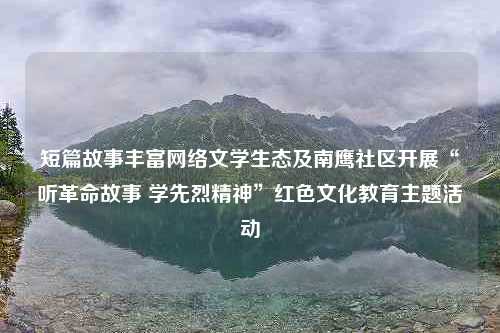 短篇故事丰富网络文学生态及南鹰社区开展“听革命故事 学先烈精神”红色文化教育主题活动